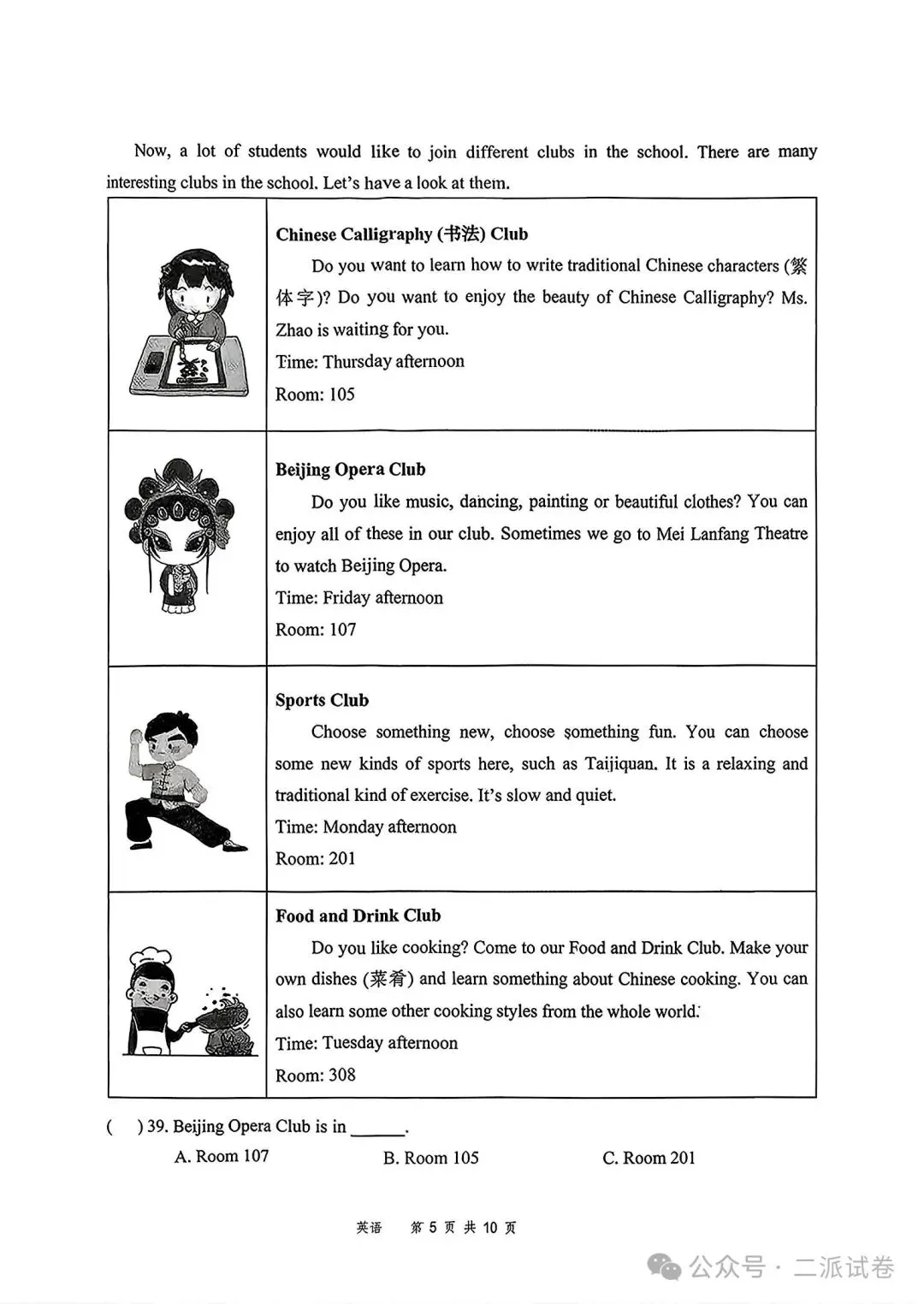 Now, a lot of students would like to join different clubs in the school. There are many interesting clubs in the school. Let's have a look at them.

| | |
|---|---|
| | **Chinese Calligraphy (书法) Club**<br>Do you want to learn how to write traditional Chinese characters (繁体字)? Do you want to enjoy the beauty of Chinese Calligraphy? Ms. Zhao is waiting for you.<br>Time: Thursday afternoon<br>Room: 105 |
| | **Beijing Opera Club**<br>Do you like music, dancing, painting or beautiful clothes? You can enjoy all of these in our club. Sometimes we go to Mei Lanfang Theatre to watch Beijing Opera.<br>Time: Friday afternoon<br>Room: 107 |
| | **Sports Club**<br>Choose something new, choose something fun. You can choose some new kinds of sports here, such as Taijiquan. It is a relaxing and traditional kind of exercise. It's slow and quiet.<br>Time: Monday afternoon<br>Room: 201 |
| | **Food and Drink Club**<br>Do you like cooking? Come to our Food and Drink Club. Make your own dishes (菜肴) and learn something about Chinese cooking. You can also learn some other cooking styles from the whole world.<br>Time: Tuesday afternoon<br>Room: 308 |

( ) 39. Beijing Opera Club is in ______.
A. Room 107 B. Room 105 C. Room 201

英语 第 5 页 共 10 页

公众号 · 二派试卷